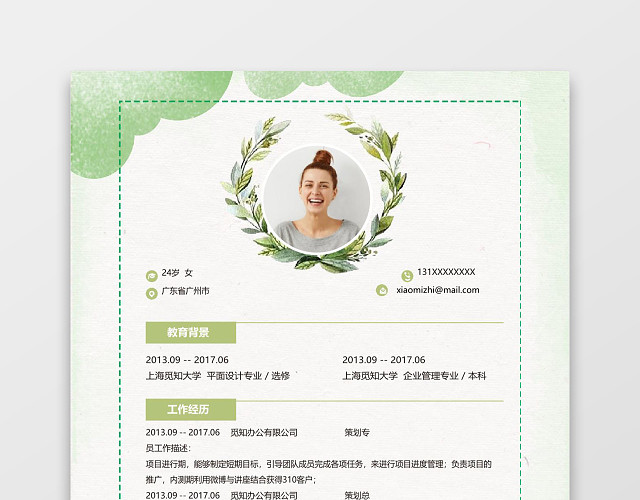 24岁 女

广东省广州市

131XXXXXXXX

xiaomizhi@mail.com

教育背景

2013.09 -- 2017.06
上海觅知大学 平面设计专业 / 选修

2013.09 -- 2017.06
上海觅知大学 企业管理专业 / 本科

工作经历

2013.09 -- 2017.06 觅知办公有限公司 策划专员工作描述：

项目进行期，能够制定短期目标，引导团队成员完成各项任务，来进行项目进度管理；负责项目的推广，内测期利用微博与讲座结合获得310客户；

2013.09 -- 2017.06 觅知办公有限公司 策划总